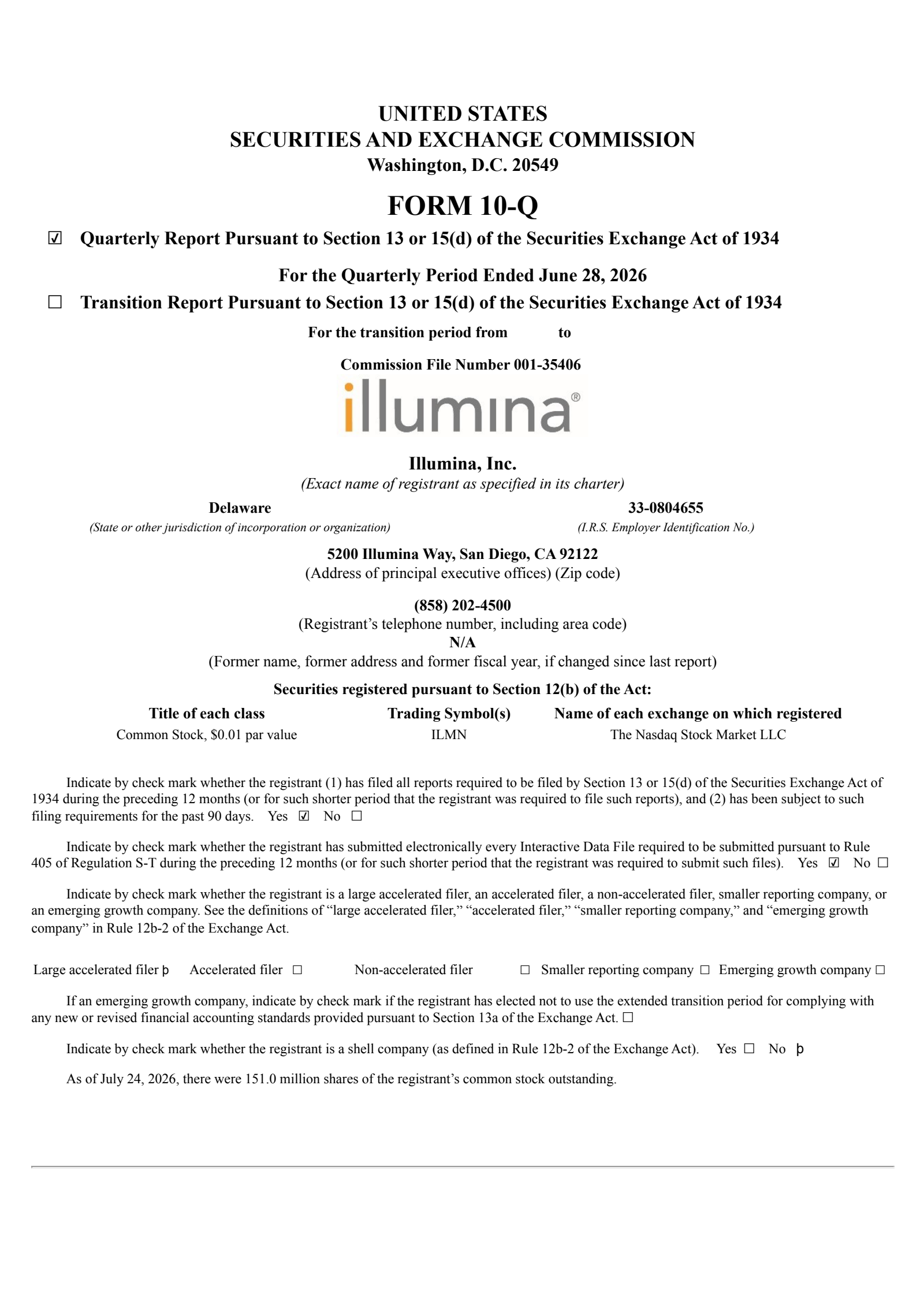 UNITED STATES
SECURITIES AND EXCHANGE COMMISSION
Washington, D.C. 20549

FORM 10-Q

☑ Quarterly Report Pursuant to Section 13 or 15(d) of the Securities Exchange Act of 1934

For the Quarterly Period Ended June 28, 2026

☐ Transition Report Pursuant to Section 13 or 15(d) of the Securities Exchange Act of 1934

For the transition period from to

Commission File Number 001-35406

illumina®

Illumina, Inc.
(Exact name of registrant as specified in its charter)

Delaware
(State or other jurisdiction of incorporation or organization)

33-0804655
(I.R.S. Employer Identification No.)

5200 Illumina Way, San Diego, CA 92122
(Address of principal executive offices) (Zip code)

(858) 202-4500
(Registrant's telephone number, including area code)
N/A
(Former name, former address and former fiscal year, if changed since last report)

Securities registered pursuant to Section 12(b) of the Act:

| Title of each class | Trading Symbol(s) | Name of each exchange on which registered |
|---|---|---|
| Common Stock, $0.01 par value | ILMN | The Nasdaq Stock Market LLC |

Indicate by check mark whether the registrant (1) has filed all reports required to be filed by Section 13 or 15(d) of the Securities Exchange Act of 1934 during the preceding 12 months (or for such shorter period that the registrant was required to file such reports), and (2) has been subject to such filing requirements for the past 90 days. Yes ☑ No ☐

Indicate by check mark whether the registrant has submitted electronically every Interactive Data File required to be submitted pursuant to Rule 405 of Regulation S-T during the preceding 12 months (or for such shorter period that the registrant was required to submit such files). Yes ☑ No ☐

Indicate by check mark whether the registrant is a large accelerated filer, an accelerated filer, a non-accelerated filer, smaller reporting company, or an emerging growth company. See the definitions of "large accelerated filer," "accelerated filer," "smaller reporting company," and "emerging growth company" in Rule 12b-2 of the Exchange Act.

Large accelerated filer þ Accelerated filer ☐ Non-accelerated filer ☐ Smaller reporting company ☐ Emerging growth company ☐

If an emerging growth company, indicate by check mark if the registrant has elected not to use the extended transition period for complying with any new or revised financial accounting standards provided pursuant to Section 13a of the Exchange Act. ☐

Indicate by check mark whether the registrant is a shell company (as defined in Rule 12b-2 of the Exchange Act). Yes ☐ No þ

As of July 24, 2026, there were 151.0 million shares of the registrant's common stock outstanding.